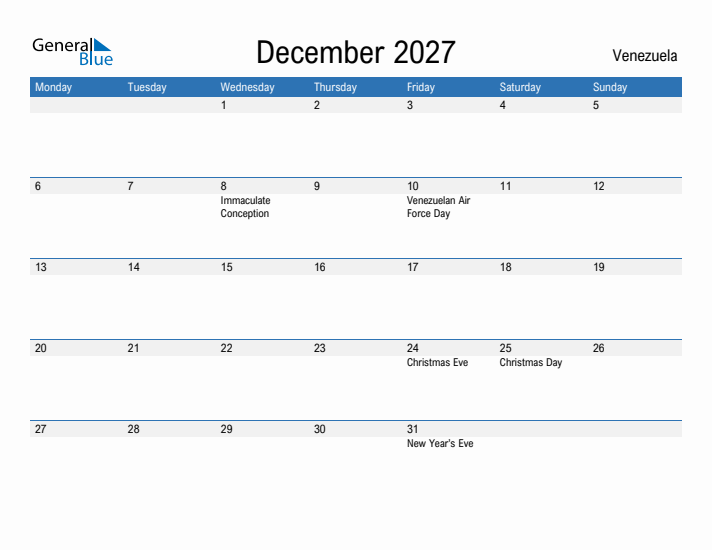 General Blue

December 2027

Venezuela

| Monday | Tuesday | Wednesday | Thursday | Friday | Saturday | Sunday |
|---|---|---|---|---|---|---|
| | | 1 | 2 | 3 | 4 | 5 |
| 6 | 7 | 8 Immaculate Conception | 9 | 10 Venezuelan Air Force Day | 11 | 12 |
| 13 | 14 | 15 | 16 | 17 | 18 | 19 |
| 20 | 21 | 22 | 23 | 24 Christmas Eve | 25 Christmas Day | 26 |
| 27 | 28 | 29 | 30 | 31 New Year's Eve | | |